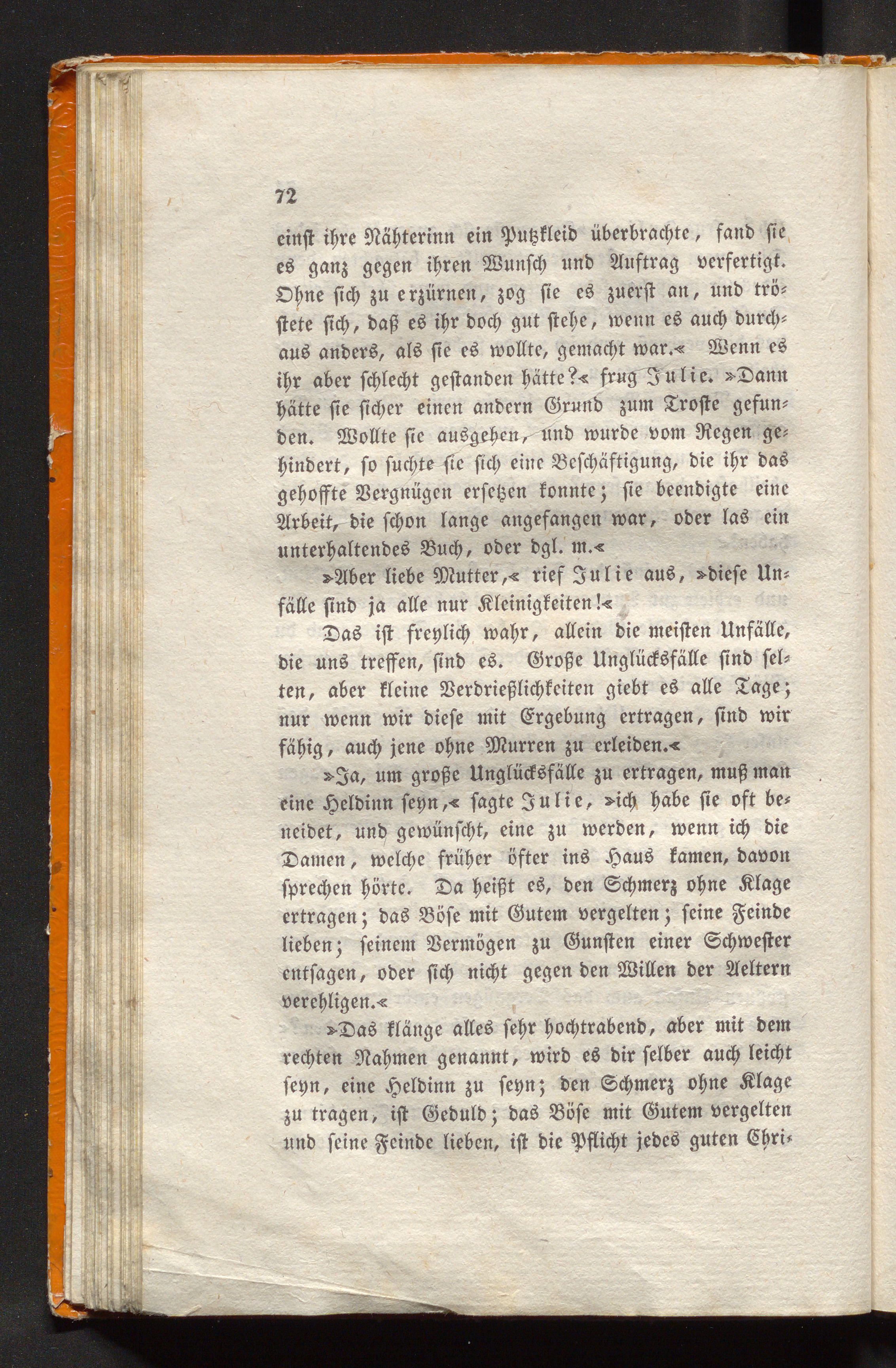 72

einst ihre Nähterinn ein Putzkleid überbrachte, fand sie es ganz gegen ihren Wunsch und Auftrag verfertigt. Ohne sich zu erzürnen, zog sie es zuerst an, und tröstete sich, daß es ihr doch gut stehe, wenn es auch durchaus anders, als sie es wollte, gemacht war.« Wenn es ihr aber schlecht gestanden hätte?« frug Julie. »Dann hätte sie sicher einen andern Grund zum Troste gefunden. Wollte sie ausgehen, und wurde vom Regen gehindert, so suchte sie sich eine Beschäftigung, die ihr das gehoffte Vergnügen ersetzen konnte; sie beendigte eine Arbeit, die schon lange angefangen war, oder las ein unterhaltendes Buch, oder dgl. m.«

»Aber liebe Mutter,« rief Julie aus, »diese Unfälle sind ja alle nur Kleinigkeiten!«

Das ist freylich wahr, allein die meisten Unfälle, die uns treffen, sind es. Große Unglücksfälle sind selten, aber kleine Verdrießlichkeiten giebt es alle Tage; nur wenn wir diese mit Ergebung ertragen, sind wir fähig, auch jene ohne Murren zu erleiden.«

»Ja, um große Unglücksfälle zu ertragen, muß man eine Heldinn seyn,« sagte Julie, »ich habe sie oft beneidet, und gewünscht, eine zu werden, wenn ich die Damen, welche früher öfter ins Haus kamen, davon sprechen hörte. Da heißt es, den Schmerz ohne Klage ertragen; das Böse mit Gutem vergelten; seine Feinde lieben; seinem Vermögen zu Gunsten einer Schwester entsagen, oder sich nicht gegen den Willen der Aeltern verehligen.«

»Das klänge alles sehr hochtrabend, aber mit dem rechten Nahmen genannt, wird es dir selber auch leicht seyn, eine Heldinn zu seyn; den Schmerz ohne Klage zu tragen, ist Geduld; das Böse mit Gutem vergelten und seine Feinde lieben, ist die Pflicht jedes guten Chri-